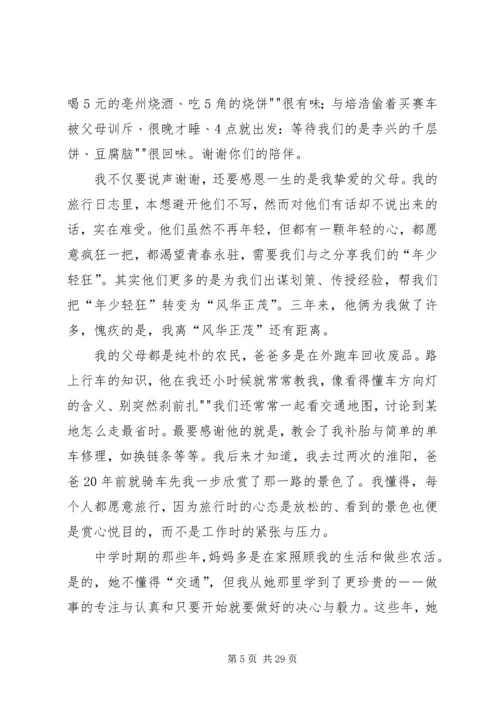 喝5元的亳州烧酒、吃5角的烧饼""很有味；与培浩偷着买赛车被父母训斥、很晚才睡、4点就出发：等待我们的是李兴的千层饼、豆腐脑""很回味。谢谢你们的陪伴。

我不仅要说声谢谢，还要感恩一生的是我挚爱的父母。我的旅行日志里，本想避开他们不写，然而对他们有话却不说出来的话，实在难受。他们虽然不再年轻，但都有一颗年轻的心，都愿意疯狂一把，都渴望青春永驻，需要我们与之分享我们的“年少轻狂”。其实他们更多的是为我们出谋划策、传授经验，帮我们把“年少轻狂”转变为“风华正茂”。三年来，他俩为我做了许多，愧疚的是，我离“风华正茂”还有距离。

我的父母都是纯朴的农民，爸爸多是在外跑车回收废品。路上行车的知识，他在我还小时候就常常教我，像看得懂车方向灯的含义、别突然刹前扎""我们还常常一起看交通地图，讨论到某地怎么走最省时。最要感谢他的就是，教会了我补胎与简单的单车修理，如换链条等等。我后来才知道，我去过两次的淮阳，爸爸20年前就骑车先我一步欣赏了那一路的景色了。我懂得，每个人都愿意旅行，因为旅行时的心态是放松的、看到的景色也便是赏心悦目的，而不是工作时的紧张与压力。

中学时期的那些年，妈妈多是在家照顾我的生活和做些农活。是的，她不懂得“交通”，但我从她那里学到了更珍贵的——做事的专注与认真和只要开始就要做好的决心与毅力。这些年，她

第5页 共29页